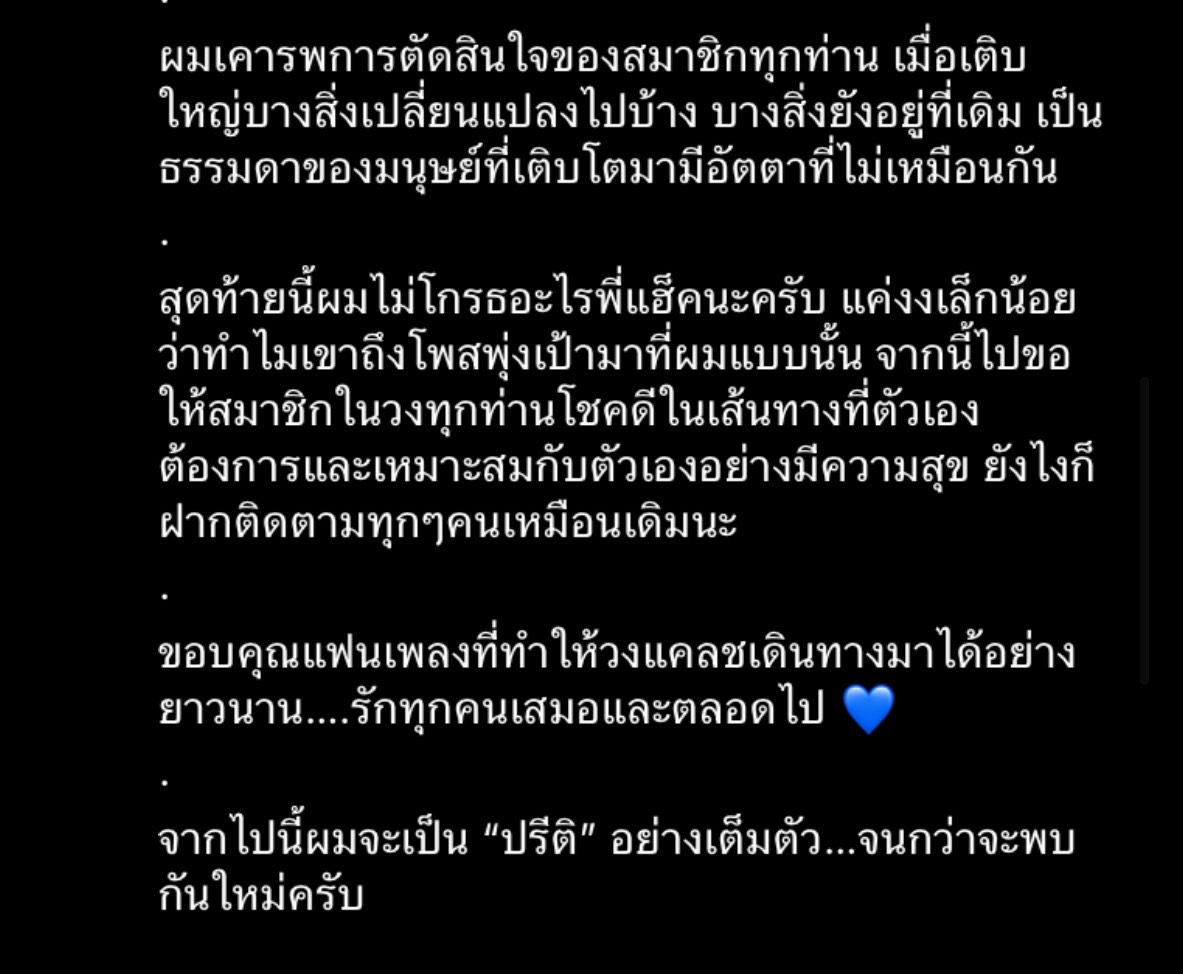 ผมเคารพการตัดสินใจของสมาชิกทุกท่าน เมื่อเติบใหญ่บางสิ่งเปลี่ยนแปลงไปบ้าง บางสิ่งยังอยู่ที่เดิม เป็นธรรมดาของมนุษย์ที่เติบโตมามีอัตตาที่ไม่เหมือนกัน

.

สุดท้ายนี้ผมไม่โกรธอะไรพี่แฮ็คนะครับ แค่งงเล็กน้อยว่าทำไมเขาถึงโพสพุ่งเป้ามาที่ผมแบบนั้น จากนี้ไปขอให้สมาชิกในวงทุกท่านโชคดีในเส้นทางที่ตัวเองต้องการและเหมาะสมกับตัวเองอย่างมีความสุข ยังไงก็ฝากติดตามทุกๆคนเหมือนเดิมนะ

.

ขอบคุณแฟนเพลงที่ทำให้วงแคลชเดินทางมาได้อย่างยาวนาน....รักทุกคนเสมอและตลอดไป 💙

.

จากไปนี้ผมจะเป็น “ปรีติ” อย่างเต็มตัว...จนกว่าจะพบกันใหม่ครับ